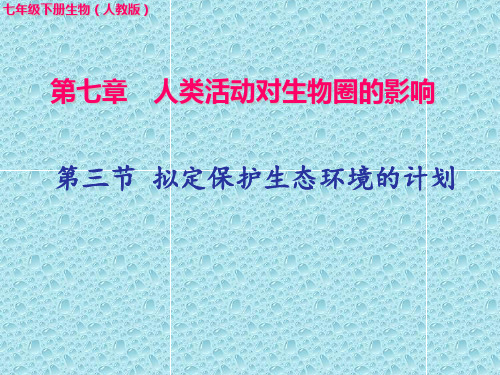 七年级下册生物（人教版）

第七章　人类活动对生物圈的影响

第三节 拟定保护生态环境的计划